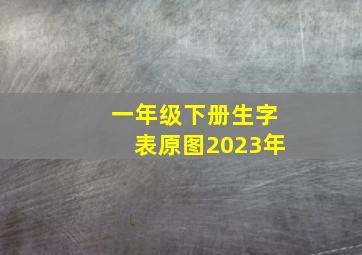 一年级下册生字表原图2023年